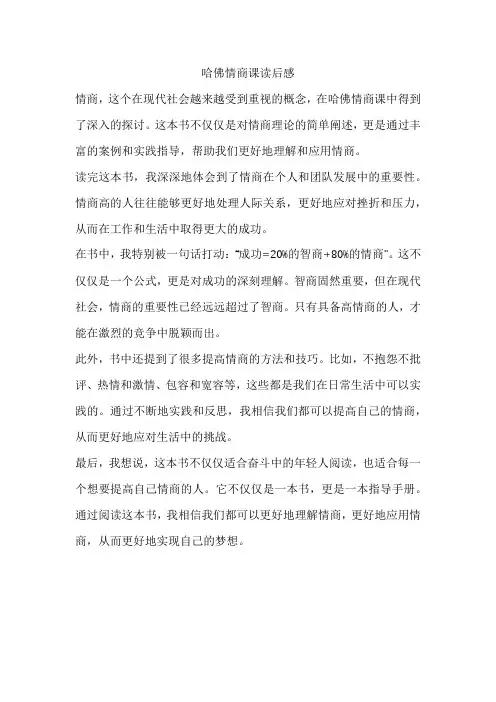 哈佛情商课读后感

情商，这个在现代社会越来越受到重视的概念，在哈佛情商课中得到了深入的探讨。这本书不仅仅是对情商理论的简单阐述，更是通过丰富的案例和实践指导，帮助我们更好地理解和应用情商。

读完这本书，我深深地体会到了情商在个人和团队发展中的重要性。情商高的人往往能够更好地处理人际关系，更好地应对挫折和压力，从而在工作和生活中取得更大的成功。

在书中，我特别被一句话打动：“成功=20%的智商+80%的情商”。这不仅仅是一个公式，更是对成功的深刻理解。智商固然重要，但在现代社会，情商的重要性已经远远超过了智商。只有具备高情商的人，才能在激烈的竞争中脱颖而出。

此外，书中还提到了很多提高情商的方法和技巧。比如，不抱怨不批评、热情和激情、包容和宽容等，这些都是我们在日常生活中可以实践的。通过不断地实践和反思，我相信我们都可以提高自己的情商，从而更好地应对生活中的挑战。

最后，我想说，这本书不仅仅适合奋斗中的年轻人阅读，也适合每一个想要提高自己情商的人。它不仅仅是一本书，更是一本指导手册。通过阅读这本书，我相信我们都可以更好地理解情商，更好地应用情商，从而更好地实现自己的梦想。